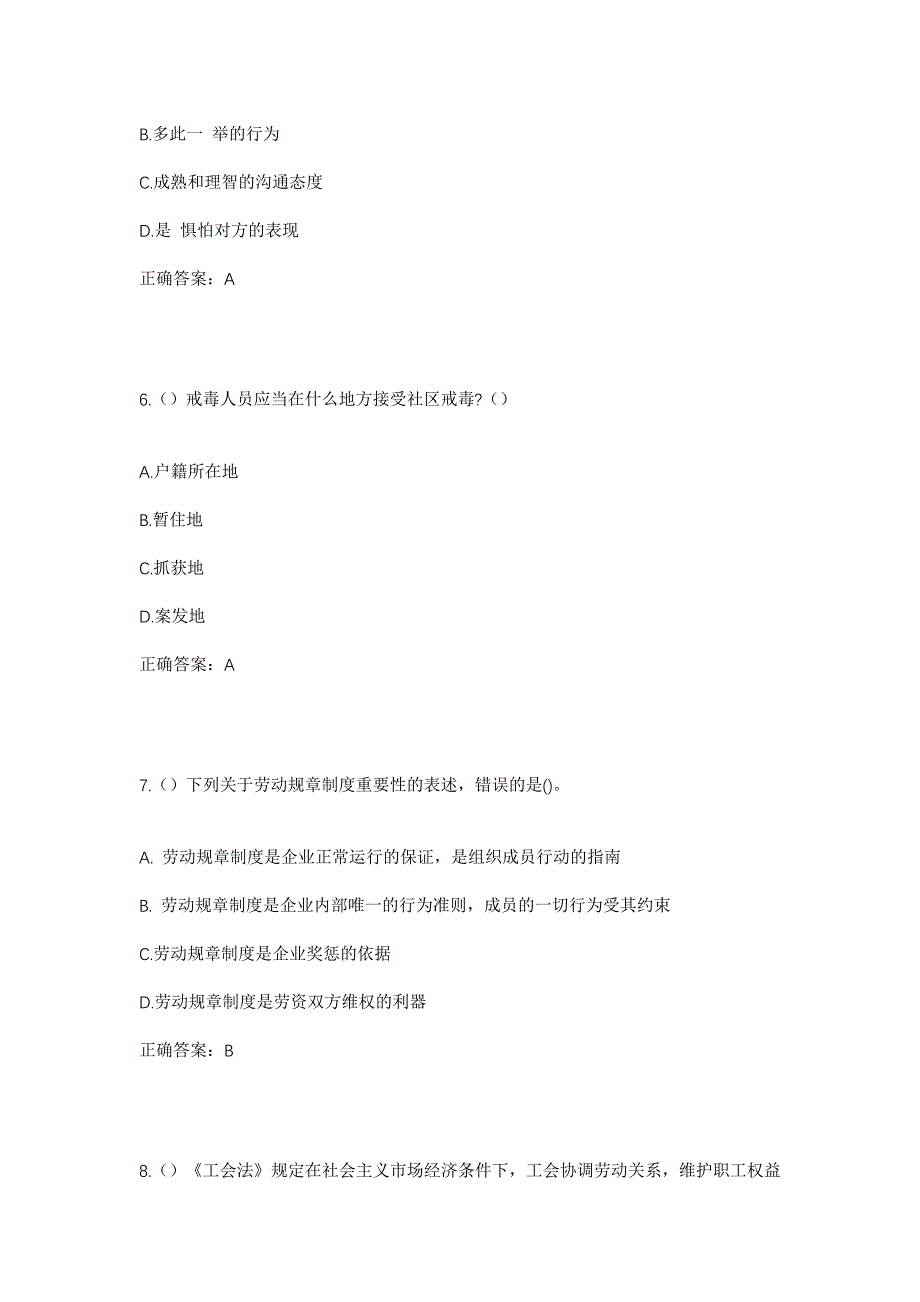 B.多此一 举的行为

C.成熟和理智的沟通态度

D.是 惧怕对方的表现

正确答案：A

6.（）戒毒人员应当在什么地方接受社区戒毒?（）

A.户籍所在地

B.暂住地

C.抓获地

D.案发地

正确答案：A

7.（）下列关于劳动规章制度重要性的表述，错误的是()。

A. 劳动规章制度是企业正常运行的保证，是组织成员行动的指南

B. 劳动规章制度是企业内部唯一的行为准则，成员的一切行为受其约束

C.劳动规章制度是企业奖惩的依据

D.劳动规章制度是劳资双方维权的利器

正确答案：B

8.（）《工会法》规定在社会主义市场经济条件下，工会协调劳动关系，维护职工权益